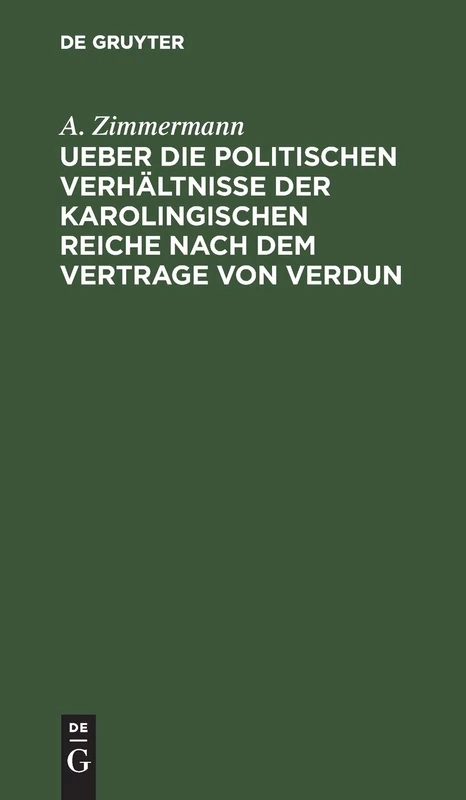 DE GRUYTER

A. Zimmermann

UEBER DIE POLITISCHEN VERHÄLTNISSE DER KAROLINGISCHEN REICHE NACH DEM VERTRAGE VON VERDUN

DE
G